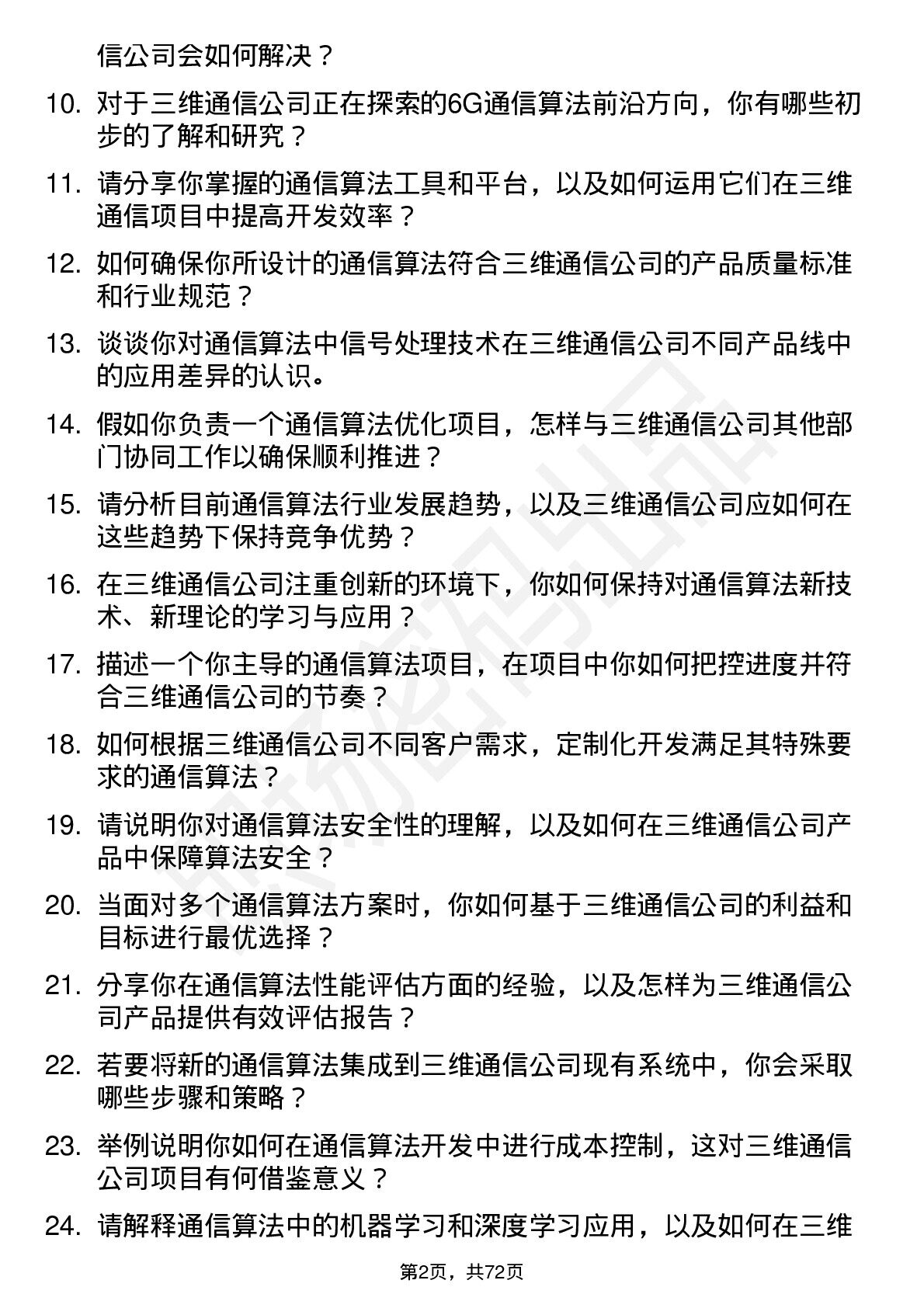 信公司会如何解决？

10. 对于三维通信公司正在探索的6G通信算法前沿方向，你有哪些初步的了解和研究？

11. 请分享你掌握的通信算法工具和平台，以及如何运用它们在三维通信项目中提高开发效率？

12. 如何确保你所设计的通信算法符合三维通信公司的产品质量标准和行业规范？

13. 谈谈你对通信算法中信号处理技术在三维通信公司不同产品线中的应用差异的认识。

14. 假如你负责一个通信算法优化项目，怎样与三维通信公司其他部门协同工作以确保顺利推进？

15. 请分析目前通信算法行业发展趋势，以及三维通信公司应如何在这些趋势下保持竞争优势？

16. 在三维通信公司注重创新的环境下，你如何保持对通信算法新技术、新理论的学习与应用？

17. 描述一个你主导的通信算法项目，在项目中你如何把控进度并符合三维通信公司的节奏？

18. 如何根据三维通信公司不同客户需求，定制化开发满足其特殊要求的通信算法？

19. 请说明你对通信算法安全性的理解，以及如何在三维通信公司产品中保障算法安全？

20. 当面对多个通信算法方案时，你如何基于三维通信公司的利益和目标进行最优选择？

21. 分享你在通信算法性能评估方面的经验，以及怎样为三维通信公司产品提供有效评估报告？

22. 若要将新的通信算法集成到三维通信公司现有系统中，你会采取哪些步骤和策略？

23. 举例说明你如何在通信算法开发中进行成本控制，这对三维通信公司项目有何借鉴意义？

24. 请解释通信算法中的机器学习和深度学习应用，以及如何在三维

第2页，共72页